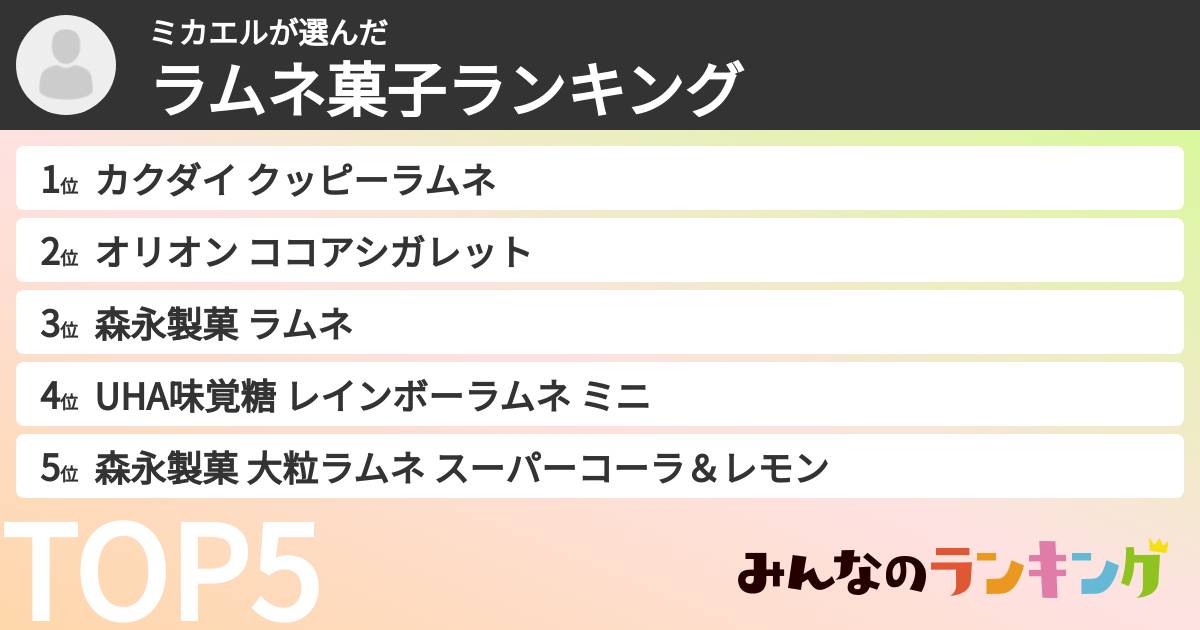 ミカエルが選んだ
ラムネ菓子ランキング

1位 カクダイ クッピーラムネ
2位 オリオン ココアシガレット
3位 森永製菓 ラムネ
4位 UHA味覚糖 レインボーラムネ ミニ
5位 森永製菓 大粒ラムネ スーパーコーラ＆レモン

TOP5

みんなのランキング